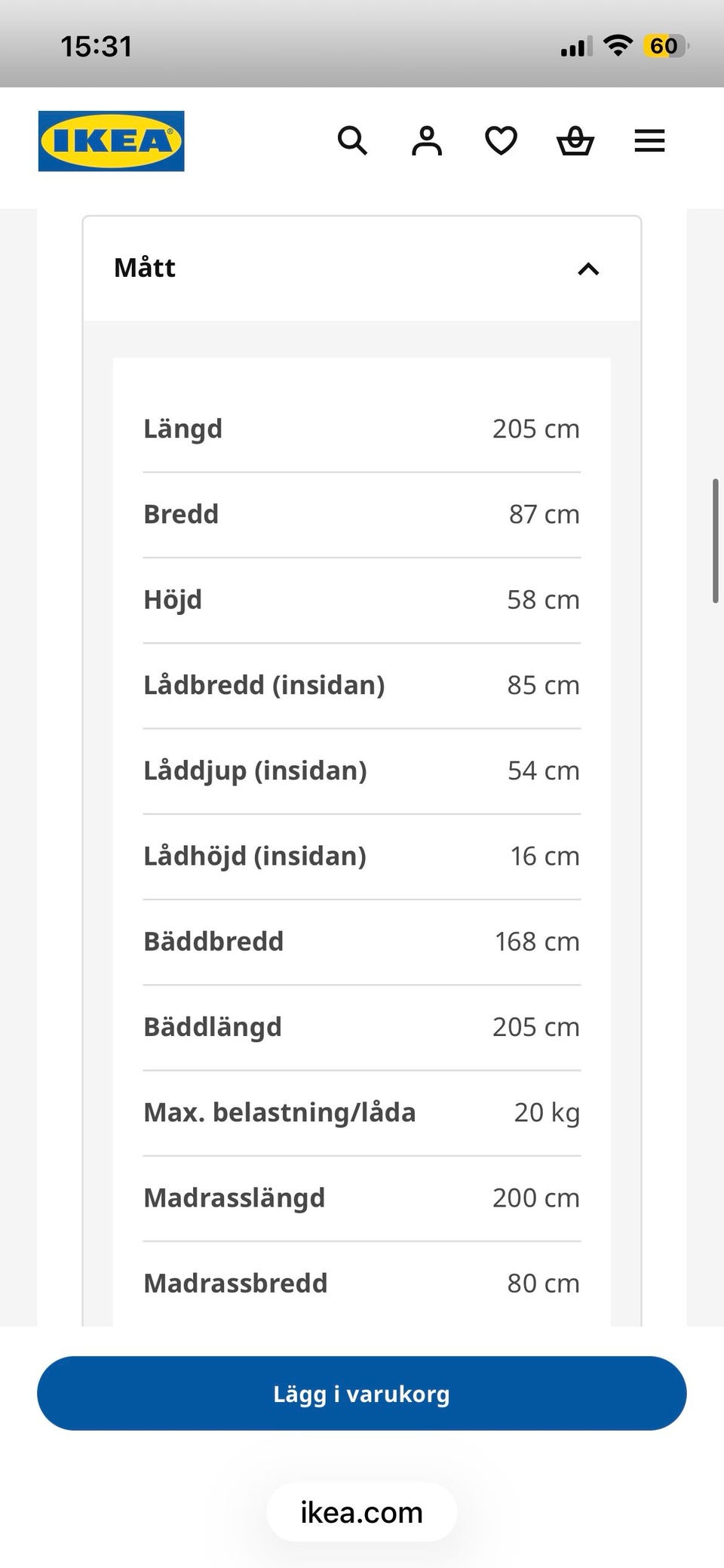 15:31

60

IKEA

Mått

| | |
|---|---|
| Längd | 205 cm |
| Bredd | 87 cm |
| Höjd | 58 cm |
| Lådbredd (insidan) | 85 cm |
| Låddjup (insidan) | 54 cm |
| Lådhöjd (insidan) | 16 cm |
| Bäddbredd | 168 cm |
| Bäddlängd | 205 cm |
| Max. belastning/låda | 20 kg |
| Madrasslängd | 200 cm |
| Madrassbredd | 80 cm |

Lägg i varukorg

ikea.com